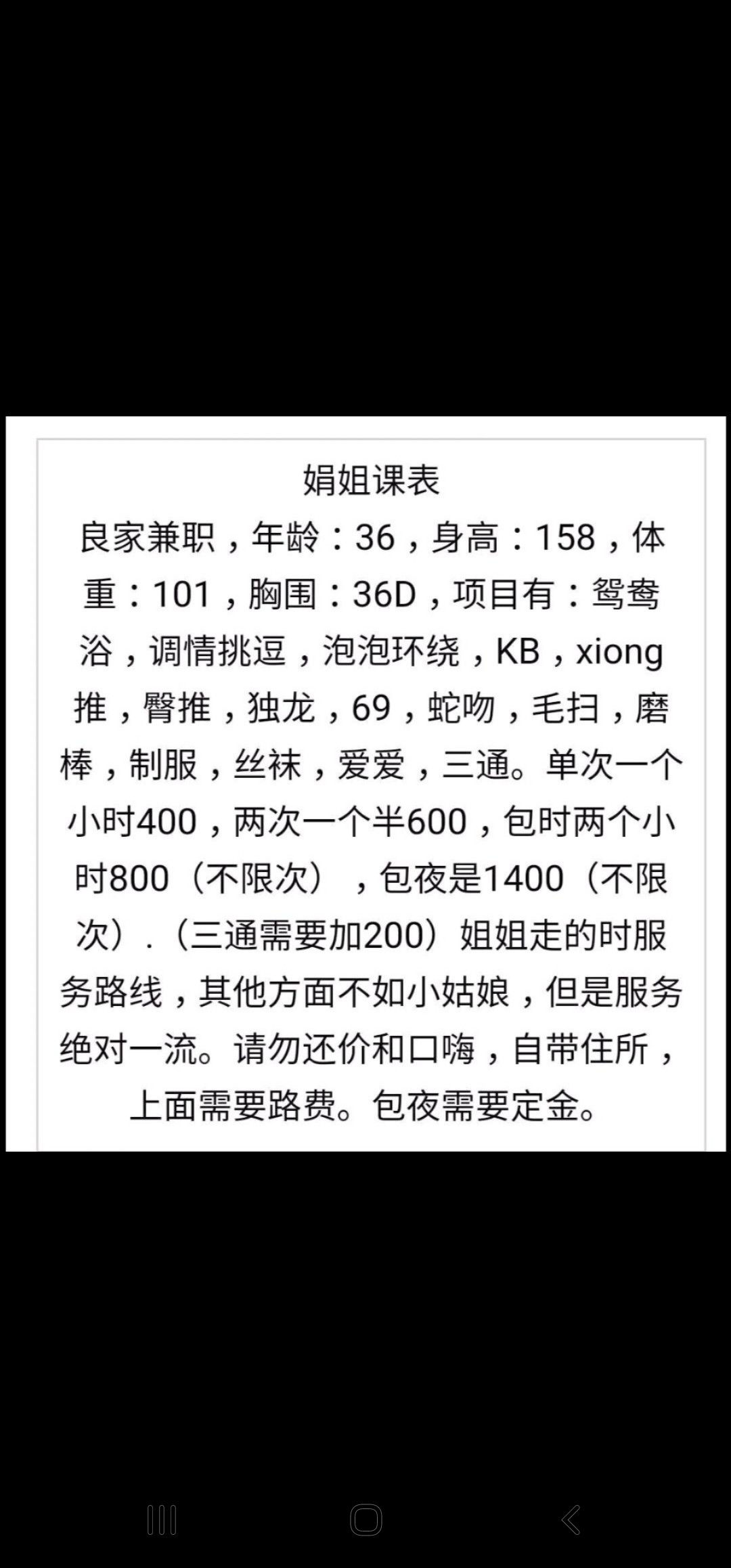 娟姐课表
良家兼职，年龄：36，身高：158，体重：101，胸围：36D，项目有：鸳鸯浴，调情挑逗，泡泡环绕，KB，xiong推，臀推，独龙，69，蛇吻，毛扫，磨棒，制服，丝袜，爱爱，三通。单次一个小时400，两次一个半600，包时两个小时800（不限次），包夜是1400（不限次）.（三通需要加200）姐姐走的时服务路线，其他方面不如小姑娘，但是服务绝对一流。请勿还价和口嗨，自带住所，上面需要路费。包夜需要定金。